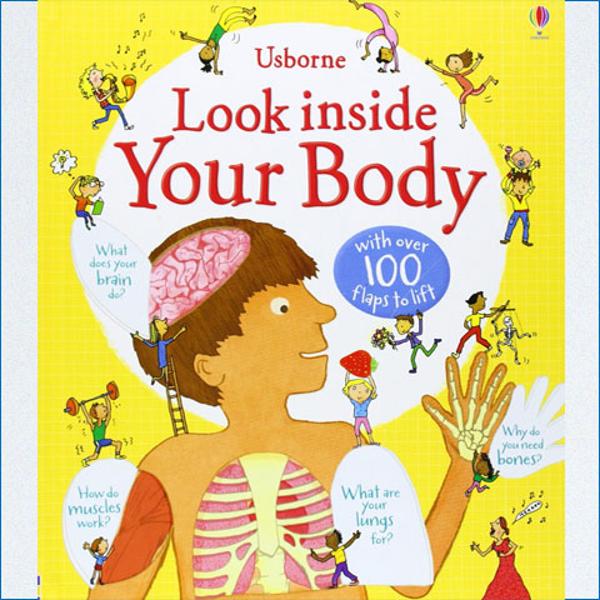 Usborne

Look inside Your Body

with over 100 flaps to lift

What does your brain do?

Why do you need bones?

How do muscles work?

What are your lungs for?